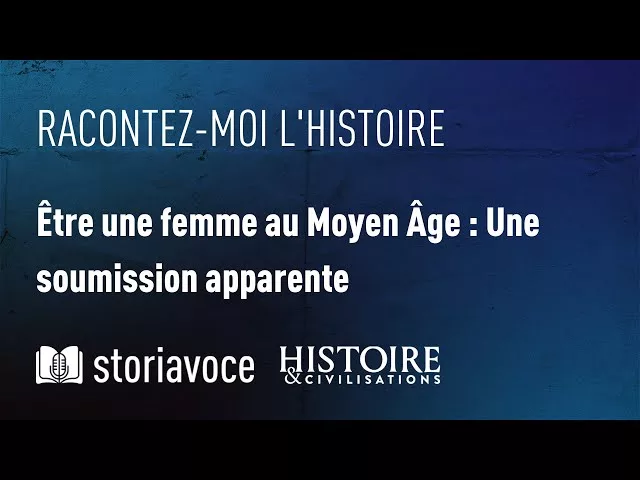 RACONTEZ-MOI L'HISTOIRE

Être une femme au Moyen Âge : Une soumission apparente

storiavoce

HISTOIRE & CIVILISATIONS